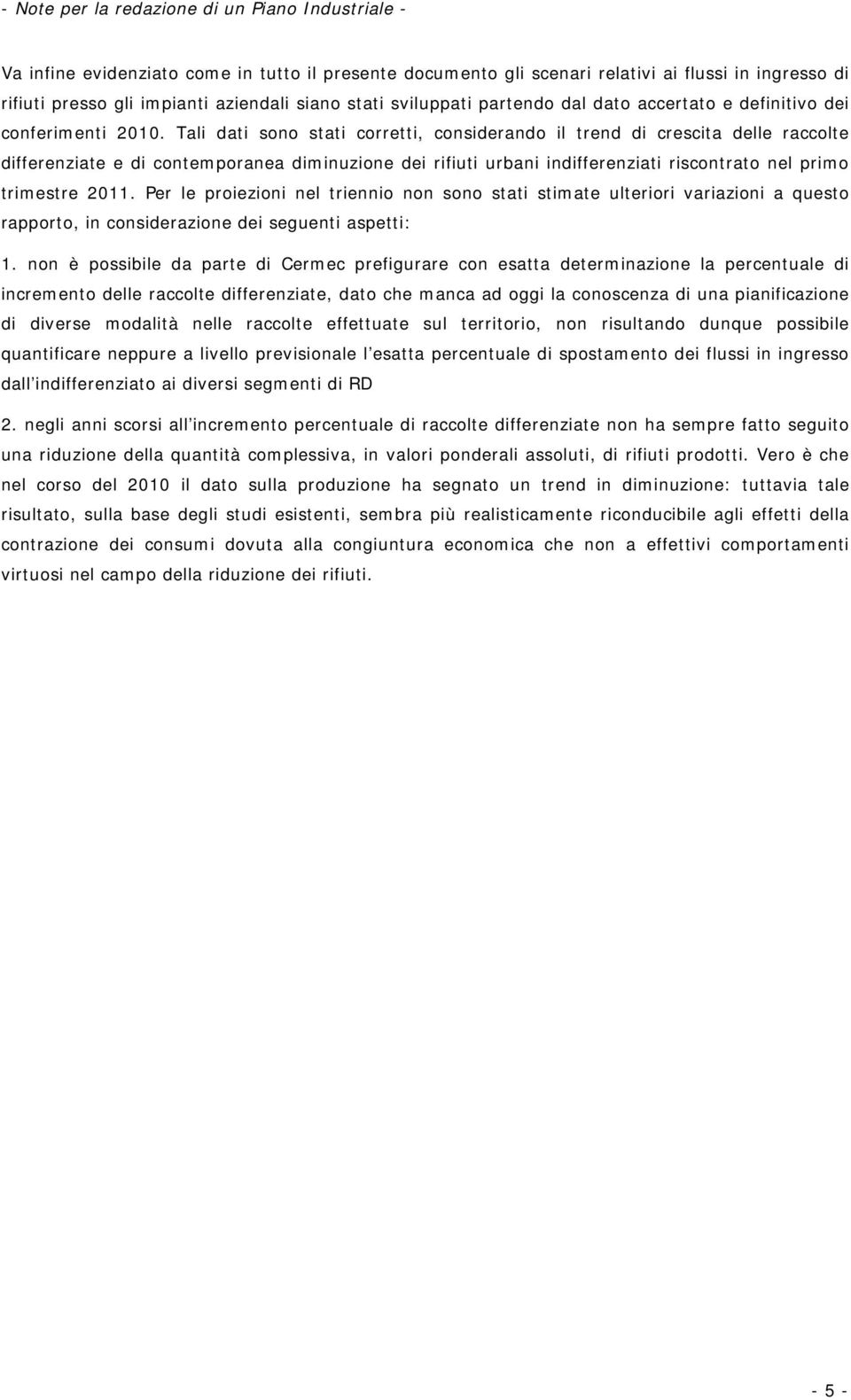 - Note per la redazione di un Piano Industriale -

Va infine evidenziato come in tutto il presente documento gli scenari relativi ai flussi in ingresso di rifiuti presso gli impianti aziendali siano stati sviluppati partendo dal dato accertato e definitivo dei conferimenti 2010. Tali dati sono stati corretti, considerando il trend di crescita delle raccolte differenziate e di contemporanea diminuzione dei rifiuti urbani indifferenziati riscontrato nel primo trimestre 2011. Per le proiezioni nel triennio non sono stati stimate ulteriori variazioni a questo rapporto, in considerazione dei seguenti aspetti:

1. non è possibile da parte di Cermec prefigurare con esatta determinazione la percentuale di incremento delle raccolte differenziate, dato che manca ad oggi la conoscenza di una pianificazione di diverse modalità nelle raccolte effettuate sul territorio, non risultando dunque possibile quantificare neppure a livello previsionale l esatta percentuale di spostamento dei flussi in ingresso dall indifferenziato ai diversi segmenti di RD

2. negli anni scorsi all incremento percentuale di raccolte differenziate non ha sempre fatto seguito una riduzione della quantità complessiva, in valori ponderali assoluti, di rifiuti prodotti. Vero è che nel corso del 2010 il dato sulla produzione ha segnato un trend in diminuzione: tuttavia tale risultato, sulla base degli studi esistenti, sembra più realisticamente riconducibile agli effetti della contrazione dei consumi dovuta alla congiuntura economica che non a effettivi comportamenti virtuosi nel campo della riduzione dei rifiuti.

- 5 -